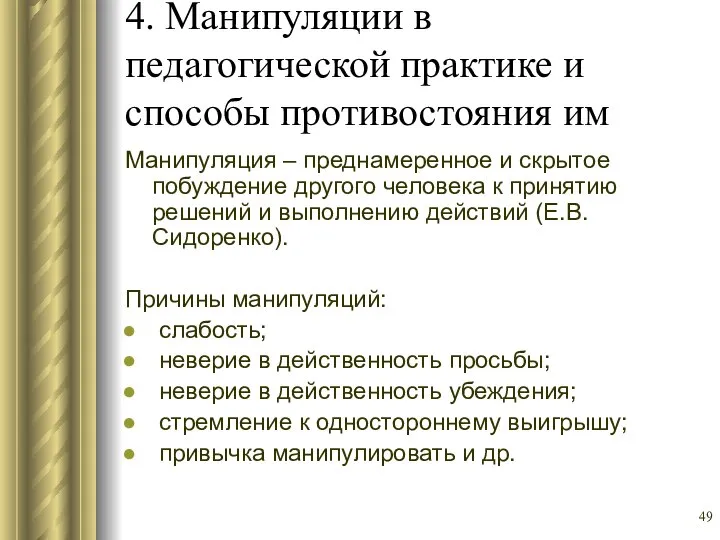 4. Манипуляции в педагогической практике и способы противостояния им

Манипуляция – преднамеренное и скрытое побуждение другого человека к принятию решений и выполнению действий (Е.В. Сидоренко).

Причины манипуляций:
- слабость;
- неверие в действенность просьбы;
- неверие в действенность убеждения;
- стремление к одностороннему выигрышу;
- привычка манипулировать и др.

49